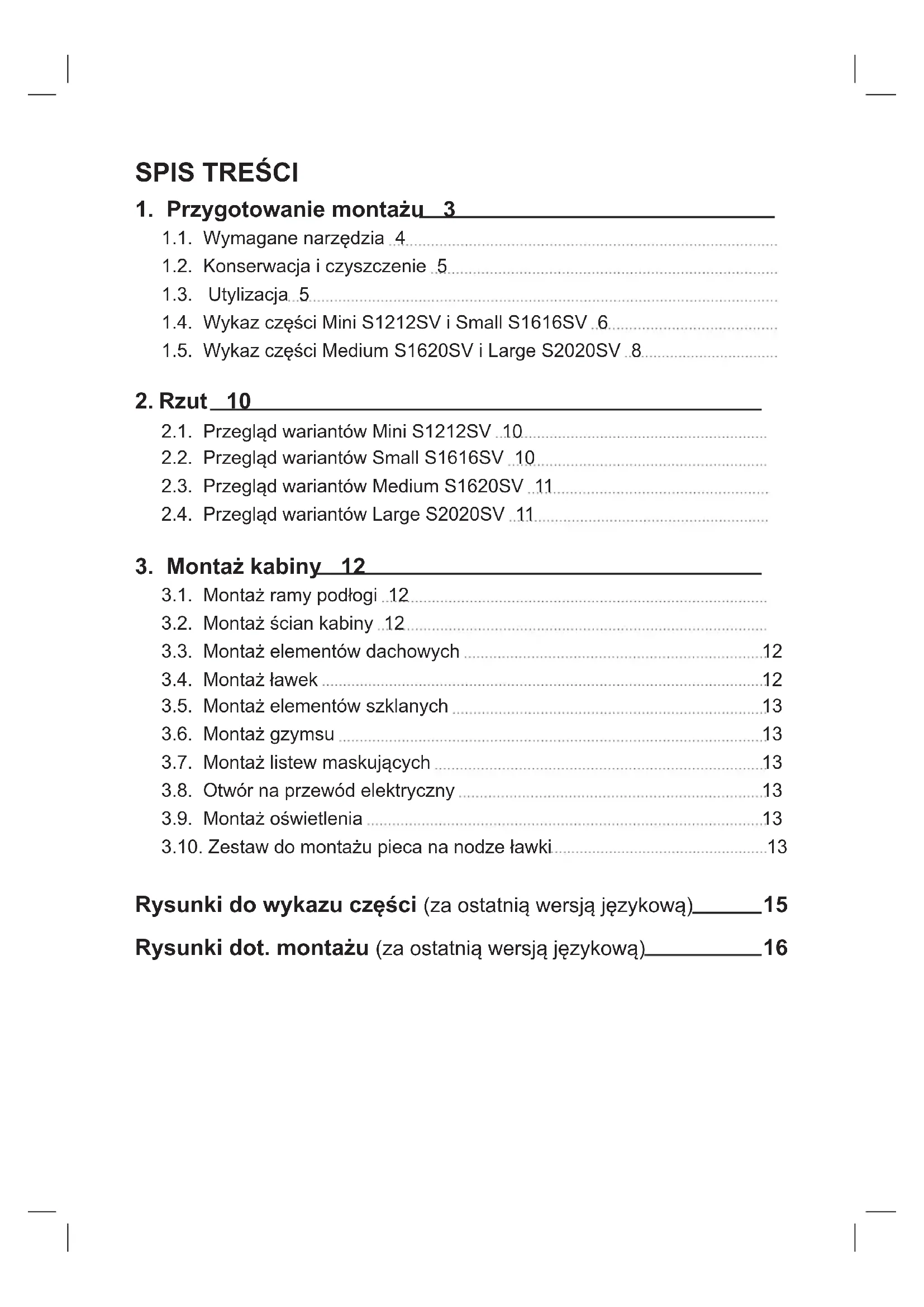 SPIS TREŚCI

1. Przygotowanie montażu 3

1.1. Wymagane narzędzia 4
1.2. Konserwacja i czyszczenie 5
1.3. Utylizacja 5
1.4. Wykaz części Mini S1212SV i Small S1616SV 6
1.5. Wykaz części Medium S1620SV i Large S2020SV 8

2. Rzut 10

2.1. Przegląd wariantów Mini S1212SV 10
2.2. Przegląd wariantów Small S1616SV 10
2.3. Przegląd wariantów Medium S1620SV 11
2.4. Przegląd wariantów Large S2020SV 11

3. Montaż kabiny 12

3.1. Montaż ramy podłogi 12
3.2. Montaż ścian kabiny 12
3.3. Montaż elementów dachowych 12
3.4. Montaż ławek 12
3.5. Montaż elementów szklanych 13
3.6. Montaż gzymsu 13
3.7. Montaż listew maskujących 13
3.8. Otwór na przewód elektryczny 13
3.9. Montaż oświetlenia 13
3.10. Zestaw do montażu pieca na nodze ławki 13

Rysunki do wykazu części (za ostatnią wersją językową) 15

Rysunki dot. montażu (za ostatnią wersją językową) 16